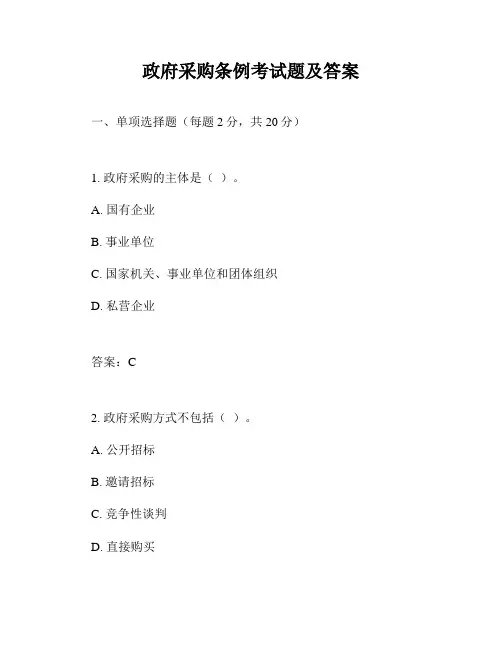 政府采购条例考试题及答案

一、单项选择题（每题 2 分，共 20 分）

1. 政府采购的主体是（ ）。

A. 国有企业

B. 事业单位

C. 国家机关、事业单位和团体组织

D. 私营企业

答案：C

2. 政府采购方式不包括（ ）。

A. 公开招标

B. 邀请招标

C. 竞争性谈判

D. 直接购买